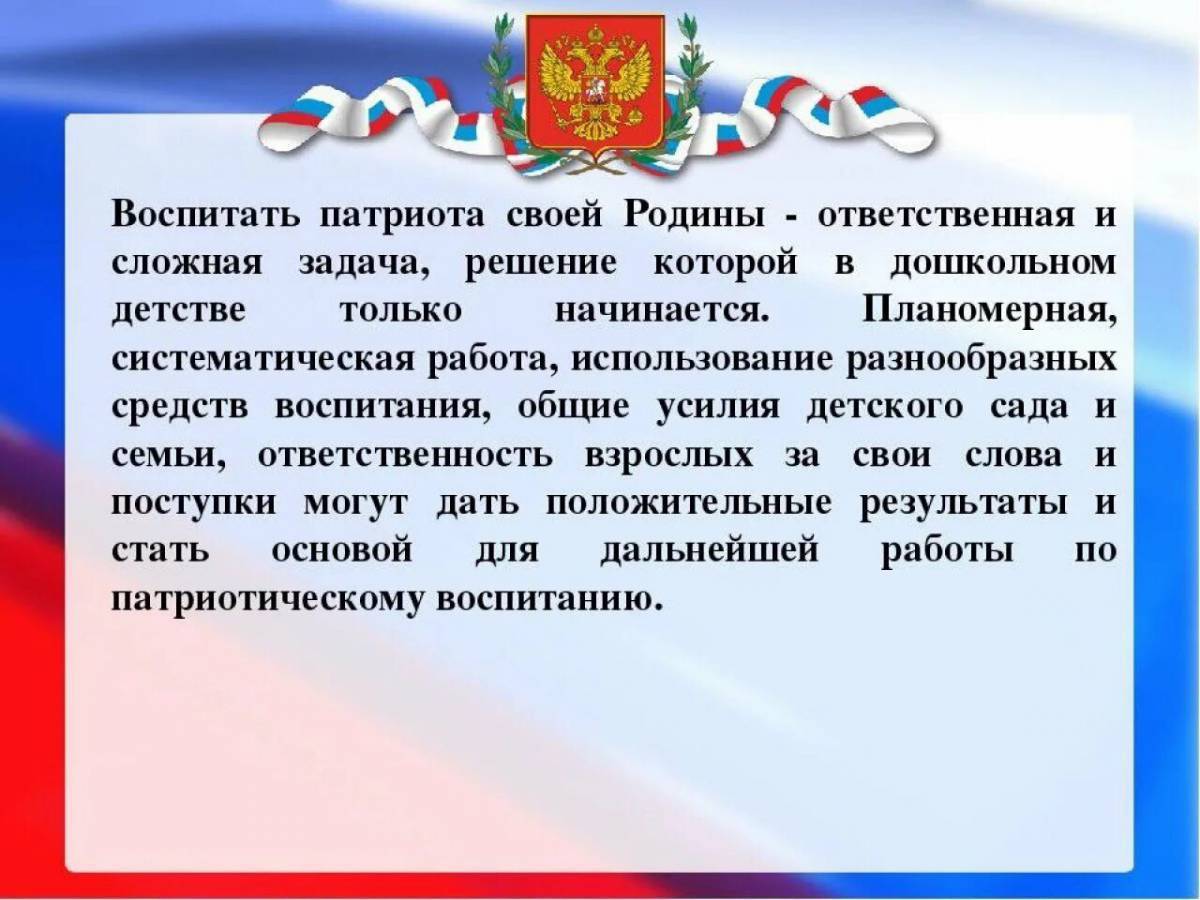 Воспитать патриота своей Родины - ответственная и сложная задача, решение которой в дошкольном детстве только начинается. Планомерная, систематическая работа, использование разнообразных средств воспитания, общие усилия детского сада и семьи, ответственность взрослых за свои слова и поступки могут дать положительные результаты и стать основой для дальнейшей работы по патриотическому воспитанию.